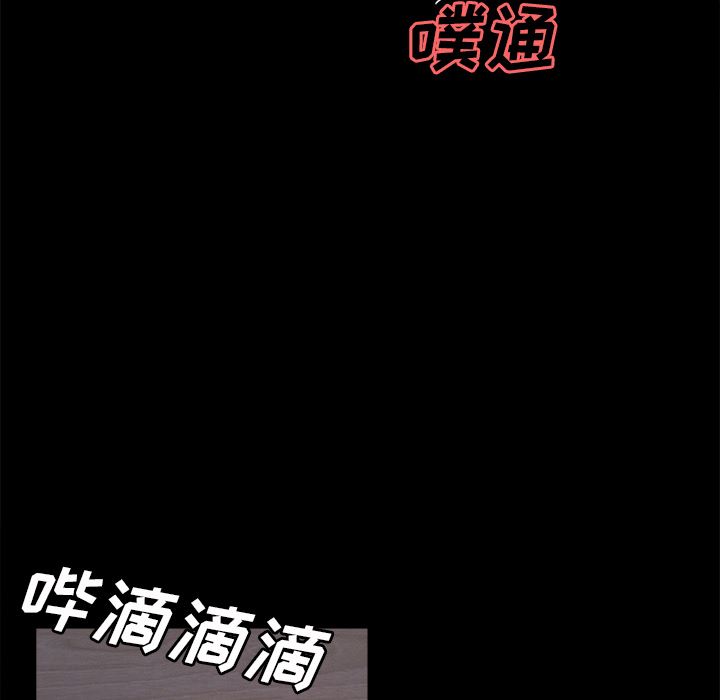 噗通

哔滴滴滴